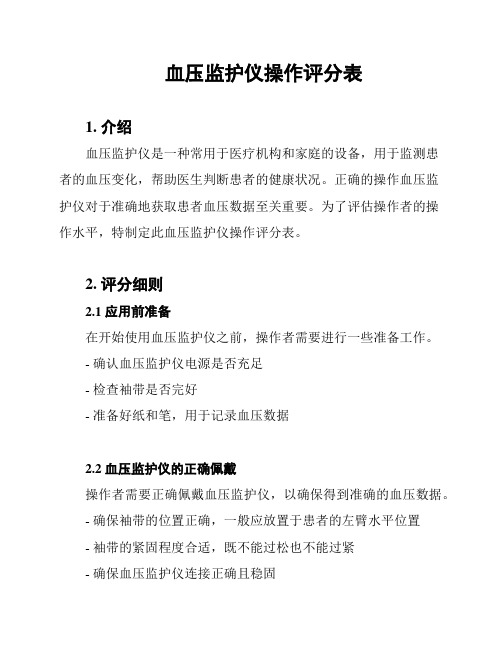 血压监护仪操作评分表

1. 介绍

血压监护仪是一种常用于医疗机构和家庭的设备，用于监测患者的血压变化，帮助医生判断患者的健康状况。正确的操作血压监护仪对于准确地获取患者血压数据至关重要。为了评估操作者的操作水平，特制定此血压监护仪操作评分表。

2. 评分细则

2.1 应用前准备

在开始使用血压监护仪之前，操作者需要进行一些准备工作。

- 确认血压监护仪电源是否充足

- 检查袖带是否完好

- 准备好纸和笔，用于记录血压数据

2.2 血压监护仪的正确佩戴

操作者需要正确佩戴血压监护仪，以确保得到准确的血压数据。

- 确保袖带的位置正确，一般应放置于患者的左臂水平位置

- 袖带的紧固程度合适，既不能过松也不能过紧

- 确保血压监护仪连接正确且稳固